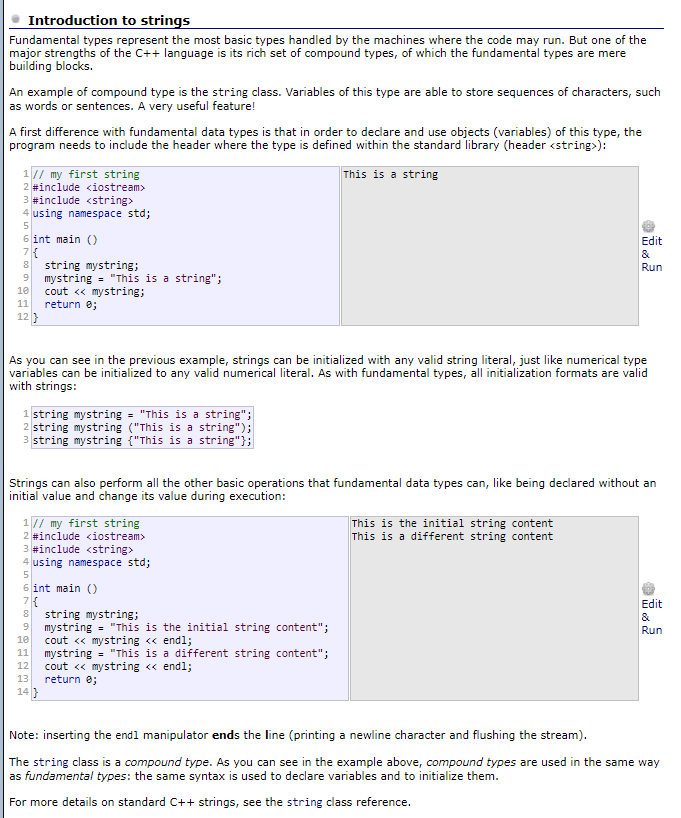 Introduction to strings

Fundamental types represent the most basic types handled by the machines where the code may run. But one of the major strengths of the C++ language is its rich set of compound types, of which the fundamental types are mere building blocks.

An example of compound type is the string class. Variables of this type are able to store sequences of characters, such as words or sentences. A very useful feature!

A first difference with fundamental data types is that in order to declare and use objects (variables) of this type, the program needs to include the header where the type is defined within the standard library (header <string>):

1 // my first string
2 #include <iostream>
3 #include <string>
4 using namespace std;
5
6 int main ()
7 {
8   string mystring;
9   mystring = "This is a string";
10  cout << mystring;
11  return 0;
12 }

This is a string

Edit & Run

As you can see in the previous example, strings can be initialized with any valid string literal, just like numerical type variables can be initialized to any valid numerical literal. As with fundamental types, all initialization formats are valid with strings:

1 string mystring = "This is a string";
2 string mystring ("This is a string");
3 string mystring {"This is a string"};

Strings can also perform all the other basic operations that fundamental data types can, like being declared without an initial value and change its value during execution:

1 // my first string
2 #include <iostream>
3 #include <string>
4 using namespace std;
5
6 int main ()
7 {
8   string mystring;
9   mystring = "This is the initial string content";
10  cout << mystring << endl;
11  mystring = "This is a different string content";
12  cout << mystring << endl;
13  return 0;
14 }

This is the initial string content
This is a different string content

Edit & Run

Note: inserting the endl manipulator ends the line (printing a newline character and flushing the stream).

The string class is a compound type. As you can see in the example above, compound types are used in the same way as fundamental types: the same syntax is used to declare variables and to initialize them.

For more details on standard C++ strings, see the string class reference.